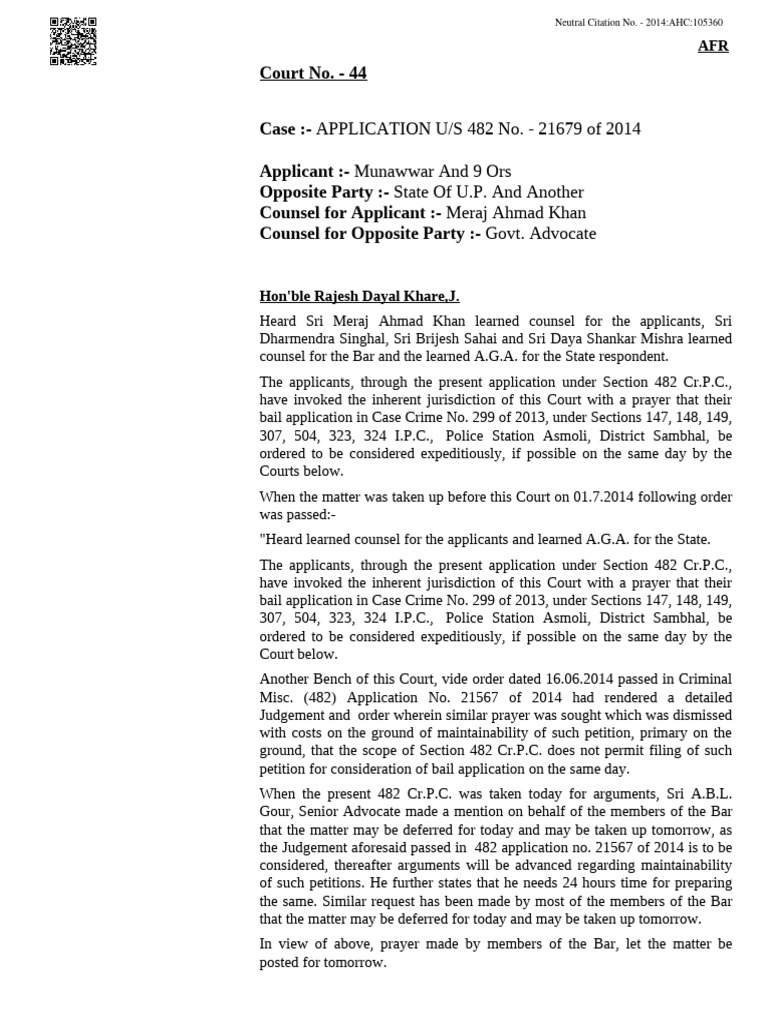 Neutral Citation No. - 2014:AHC:105360

AFR

Court No. - 44

Case :- APPLICATION U/S 482 No. - 21679 of 2014

Applicant :- Munawwar And 9 Ors
Opposite Party :- State Of U.P. And Another
Counsel for Applicant :- Meraj Ahmad Khan
Counsel for Opposite Party :- Govt. Advocate

Hon'ble Rajesh Dayal Khare,J.

Heard Sri Meraj Ahmad Khan learned counsel for the applicants, Sri Dharmendra Singhal, Sri Brijesh Sahai and Sri Daya Shankar Mishra learned counsel for the Bar and the learned A.G.A. for the State respondent.

The applicants, through the present application under Section 482 Cr.P.C., have invoked the inherent jurisdiction of this Court with a prayer that their bail application in Case Crime No. 299 of 2013, under Sections 147, 148, 149, 307, 504, 323, 324 I.P.C., Police Station Asmoli, District Sambhal, be ordered to be considered expeditiously, if possible on the same day by the Courts below.

When the matter was taken up before this Court on 01.7.2014 following order was passed:-

"Heard learned counsel for the applicants and learned A.G.A. for the State.

The applicants, through the present application under Section 482 Cr.P.C., have invoked the inherent jurisdiction of this Court with a prayer that their bail application in Case Crime No. 299 of 2013, under Sections 147, 148, 149, 307, 504, 323, 324 I.P.C., Police Station Asmoli, District Sambhal, be ordered to be considered expeditiously, if possible on the same day by the Court below.

Another Bench of this Court, vide order dated 16.06.2014 passed in Criminal Misc. (482) Application No. 21567 of 2014 had rendered a detailed Judgement and order wherein similar prayer was sought which was dismissed with costs on the ground of maintainability of such petition, primary on the ground, that the scope of Section 482 Cr.P.C. does not permit filing of such petition for consideration of bail application on the same day.

When the present 482 Cr.P.C. was taken today for arguments, Sri A.B.L. Gour, Senior Advocate made a mention on behalf of the members of the Bar that the matter may be deferred for today and may be taken up tomorrow, as the Judgement aforesaid passed in 482 application no. 21567 of 2014 is to be considered, thereafter arguments will be advanced regarding maintainability of such petitions. He further states that he needs 24 hours time for preparing the same. Similar request has been made by most of the members of the Bar that the matter may be deferred for today and may be taken up tomorrow.

In view of above, prayer made by members of the Bar, let the matter be posted for tomorrow.